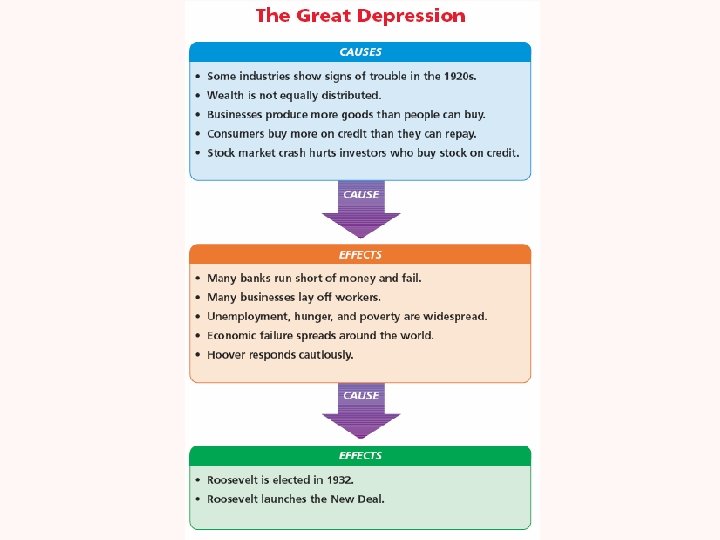 The Great Depression

CAUSES

• Some industries show signs of trouble in the 1920s.
• Wealth is not equally distributed.
• Businesses produce more goods than people can buy.
• Consumers buy more on credit than they can repay.
• Stock market crash hurts investors who buy stock on credit.

CAUSE

EFFECTS

• Many banks run short of money and fail.
• Many businesses lay off workers.
• Unemployment, hunger, and poverty are widespread.
• Economic failure spreads around the world.
• Hoover responds cautiously.

CAUSE

EFFECTS

• Roosevelt is elected in 1932.
• Roosevelt launches the New Deal.